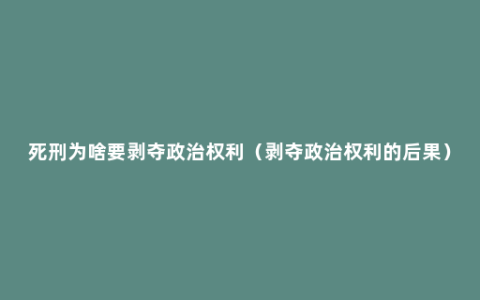 死刑为啥要剥夺政治权利（剥夺政治权利的后果）